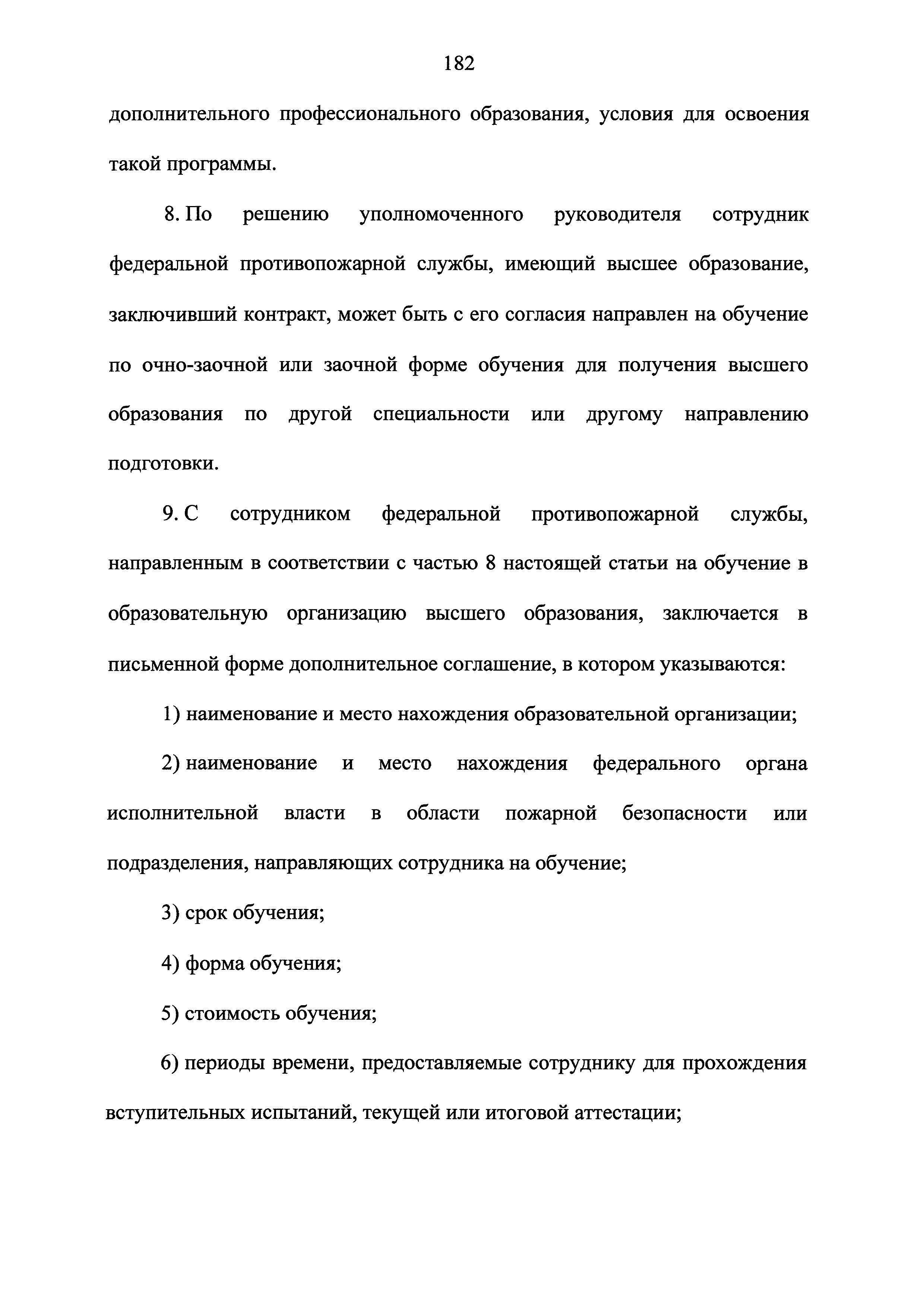 182

дополнительного профессионального образования, условия для освоения такой программы.

8. По решению уполномоченного руководителя сотрудник федеральной противопожарной службы, имеющий высшее образование, заключивший контракт, может быть с его согласия направлен на обучение по очно-заочной или заочной форме обучения для получения высшего образования по другой специальности или другому направлению подготовки.

9. С сотрудником федеральной противопожарной службы, направленным в соответствии с частью 8 настоящей статьи на обучение в образовательную организацию высшего образования, заключается в письменной форме дополнительное соглашение, в котором указываются:

1) наименование и место нахождения образовательной организации;

2) наименование и место нахождения федерального органа исполнительной власти в области пожарной безопасности или подразделения, направляющих сотрудника на обучение;

3) срок обучения;

4) форма обучения;

5) стоимость обучения;

6) периоды времени, предоставляемые сотруднику для прохождения вступительных испытаний, текущей или итоговой аттестации;